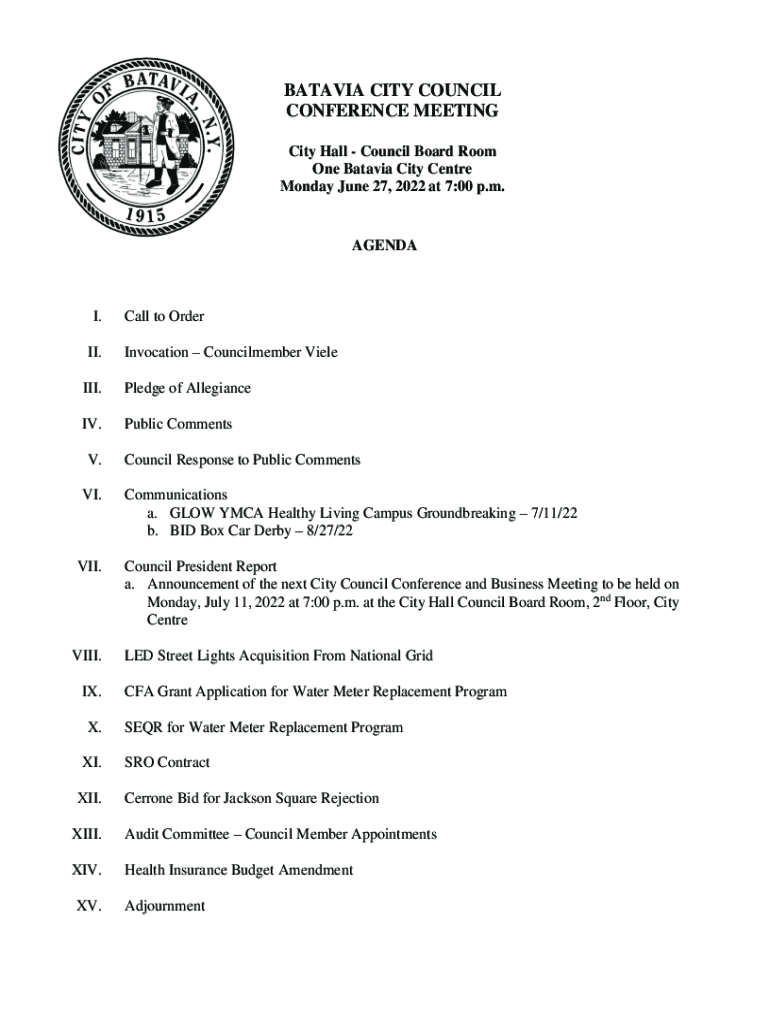 CITY OF BATAVIA, N.Y.
1915

BATAVIA CITY COUNCIL
CONFERENCE MEETING

City Hall - Council Board Room
One Batavia City Centre
Monday June 27, 2022 at 7:00 p.m.

AGENDA

I. Call to Order

II. Invocation – Councilmember Viele

III. Pledge of Allegiance

IV. Public Comments

V. Council Response to Public Comments

VI. Communications
a. GLOW YMCA Healthy Living Campus Groundbreaking – 7/11/22
b. BID Box Car Derby – 8/27/22

VII. Council President Report
a. Announcement of the next City Council Conference and Business Meeting to be held on Monday, July 11, 2022 at 7:00 p.m. at the City Hall Council Board Room, 2$^{nd}$ Floor, City Centre

VIII. LED Street Lights Acquisition From National Grid

IX. CFA Grant Application for Water Meter Replacement Program

X. SEQR for Water Meter Replacement Program

XI. SRO Contract

XII. Cerrone Bid for Jackson Square Rejection

XIII. Audit Committee – Council Member Appointments

XIV. Health Insurance Budget Amendment

XV. Adjournment